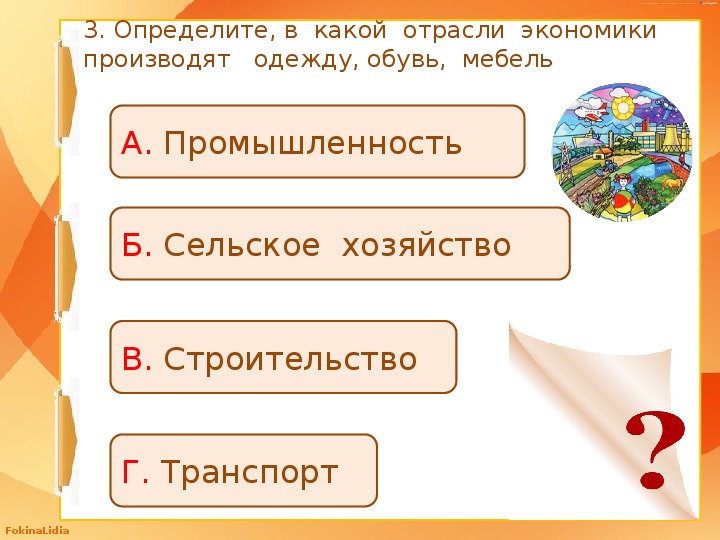 3. Определите, в какой отрасли экономики производят одежду, обувь, мебель

А. Промышленность

Б. Сельское хозяйство

В. Строительство

Г. Транспорт

?

FokinaLidia